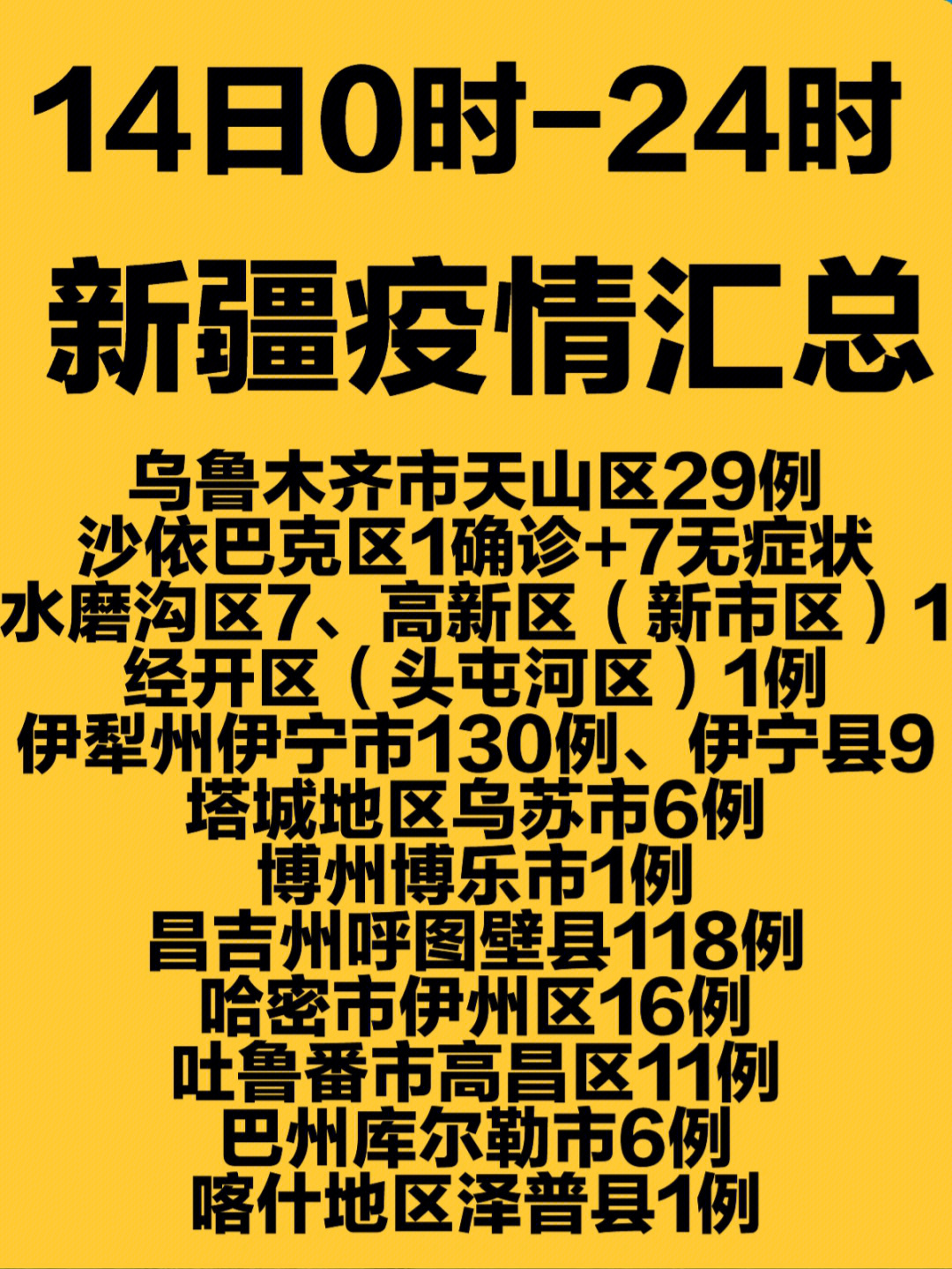 14日0时-24时
新疆疫情汇总

乌鲁木齐市天山区29例
沙依巴克区1确诊+7无症状
水磨沟区7、高新区（新市区）1
经开区（头屯河区）1例
伊犁州伊宁市130例、伊宁县9
塔城地区乌苏市6例
博州博乐市1例
昌吉州呼图壁县118例
哈密市伊州区16例
吐鲁番市高昌区11例
巴州库尔勒市6例
喀什地区泽普县1例